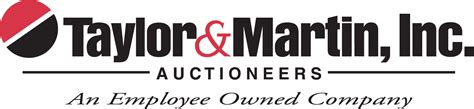 Taylor&Martin, Inc.
AUCTIONEERS
An Employee Owned Company